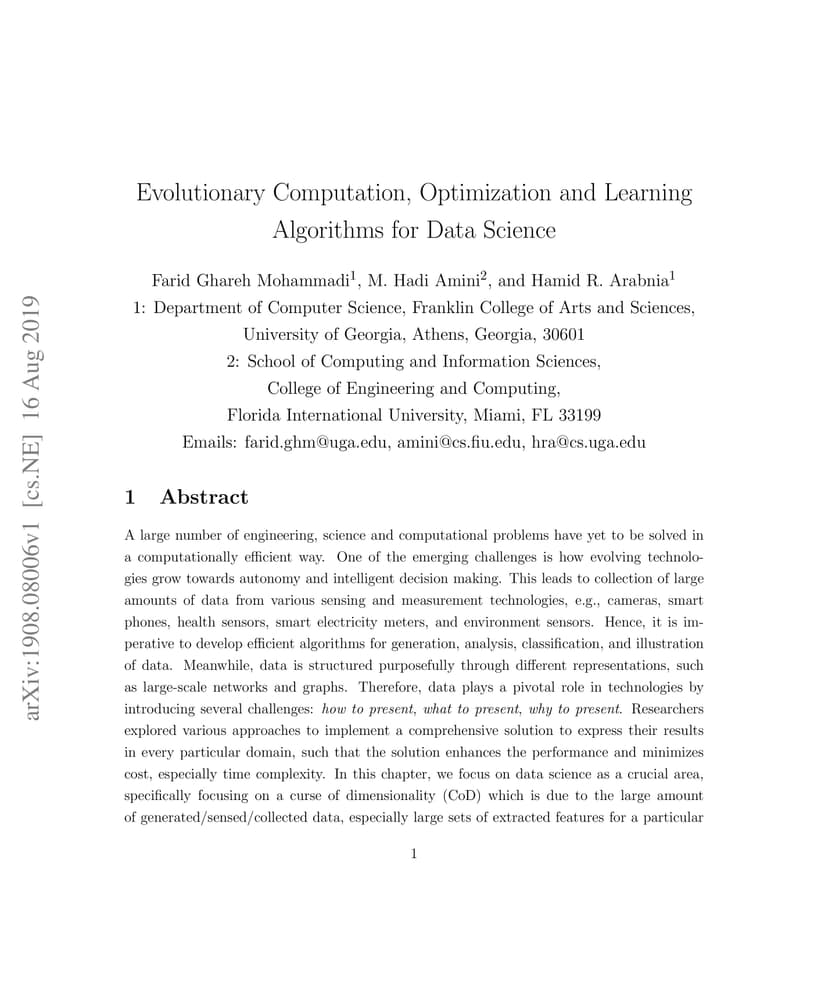 arXiv:1908.08006v1 [cs.NE] 16 Aug 2019

Evolutionary Computation, Optimization and Learning Algorithms for Data Science

Farid Ghareh Mohammadi$^1$, M. Hadi Amini$^2$, and Hamid R. Arabnia$^1$
1: Department of Computer Science, Franklin College of Arts and Sciences, University of Georgia, Athens, Georgia, 30601
2: School of Computing and Information Sciences, College of Engineering and Computing, Florida International University, Miami, FL 33199
Emails: farid.ghm@uga.edu, amini@cs.fiu.edu, hra@cs.uga.edu

1 Abstract

A large number of engineering, science and computational problems have yet to be solved in a computationally efficient way. One of the emerging challenges is how evolving technologies grow towards autonomy and intelligent decision making. This leads to collection of large amounts of data from various sensing and measurement technologies, e.g., cameras, smart phones, health sensors, smart electricity meters, and environment sensors. Hence, it is imperative to develop efficient algorithms for generation, analysis, classification, and illustration of data. Meanwhile, data is structured purposefully through different representations, such as large-scale networks and graphs. Therefore, data plays a pivotal role in technologies by introducing several challenges: how to present, what to present, why to present. Researchers explored various approaches to implement a comprehensive solution to express their results in every particular domain, such that the solution enhances the performance and minimizes cost, especially time complexity. In this chapter, we focus on data science as a crucial area, specifically focusing on a curse of dimensionality (CoD) which is due to the large amount of generated/sensed/collected data, especially large sets of extracted features for a particular

1